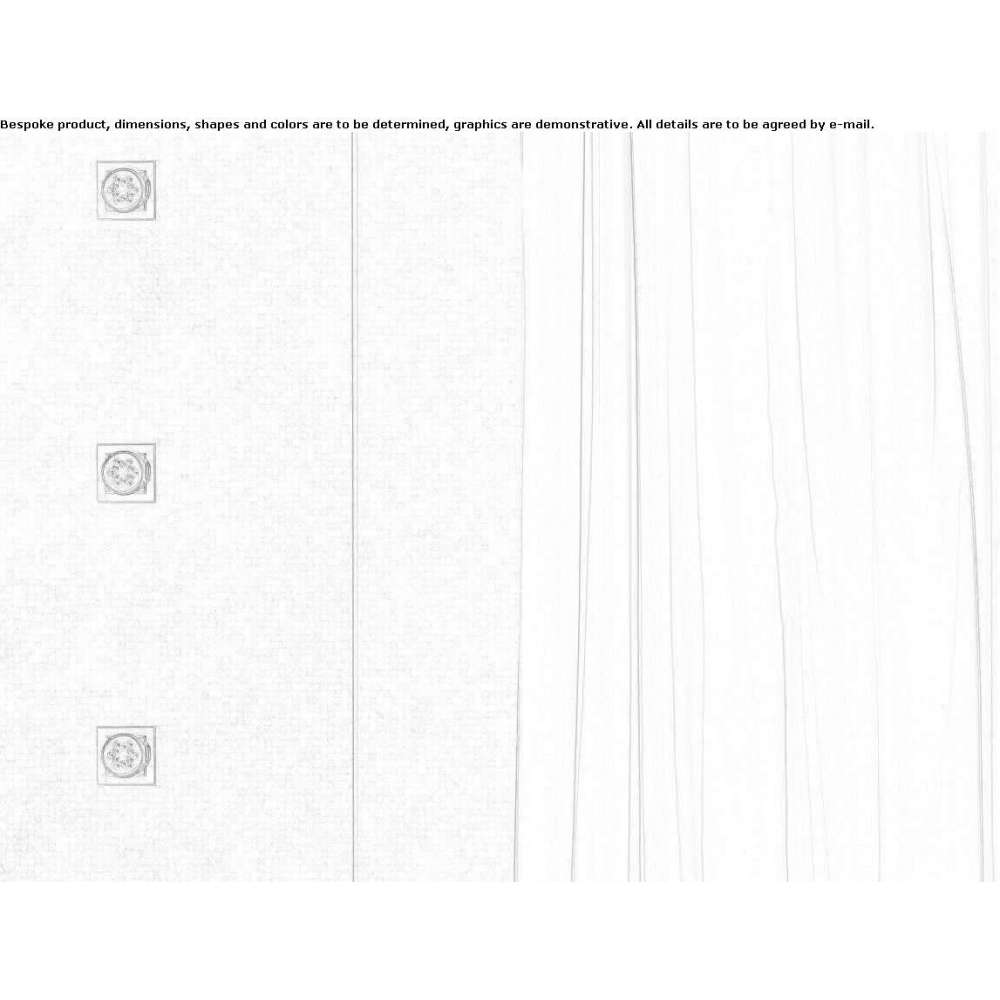 Bespoke product, dimensions, shapes and colors are to be determined, graphics are demonstrative. All details are to be agreed by e-mail.